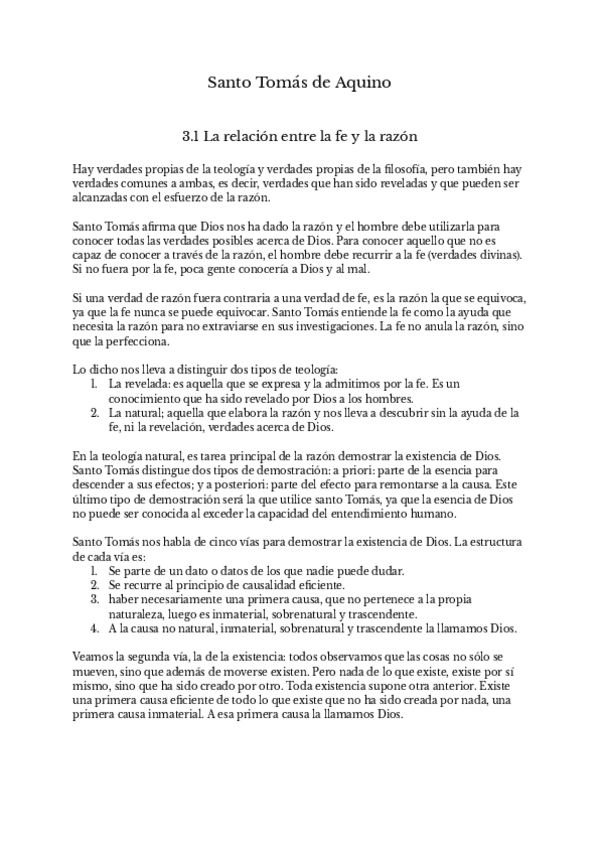 Santo Tomás de Aquino

3.1 La relación entre la fe y la razón

Hay verdades propias de la teología y verdades propias de la filosofía, pero también hay verdades comunes a ambas, es decir, verdades que han sido reveladas y que pueden ser alcanzadas con el esfuerzo de la razón.

Santo Tomás afirma que Dios nos ha dado la razón y el hombre debe utilizarla para conocer todas las verdades posibles acerca de Dios. Para conocer aquello que no es capaz de conocer a través de la razón, el hombre debe recurrir a la fe (verdades divinas). Si no fuera por la fe, poca gente conocería a Dios y al mal.

Si una verdad de razón fuera contraria a una verdad de fe, es la razón la que se equivoca, ya que la fe nunca se puede equivocar. Santo Tomás entiende la fe como la ayuda que necesita la razón para no extraviarse en sus investigaciones. La fe no anula la razón, sino que la perfecciona.

Lo dicho nos lleva a distinguir dos tipos de teología:
1. La revelada: es aquella que se expresa y la admitimos por la fe. Es un conocimiento que ha sido revelado por Dios a los hombres.
2. La natural; aquella que elabora la razón y nos lleva a descubrir sin la ayuda de la fe, ni la revelación, verdades acerca de Dios.

En la teología natural, es tarea principal de la razón demostrar la existencia de Dios. Santo Tomás distingue dos tipos de demostración: a priori: parte de la esencia para descender a sus efectos; y a posteriori: parte del efecto para remontarse a la causa. Este último tipo de demostración será la que utilice santo Tomás, ya que la esencia de Dios no puede ser conocida al exceder la capacidad del entendimiento humano.

Santo Tomás nos habla de cinco vías para demostrar la existencia de Dios. La estructura de cada vía es:
1. Se parte de un dato o datos de los que nadie puede dudar.
2. Se recurre al principio de causalidad eficiente.
3. haber necesariamente una primera causa, que no pertenece a la propia naturaleza, luego es inmaterial, sobrenatural y trascendente.
4. A la causa no natural, inmaterial, sobrenatural y trascendente la llamamos Dios.

Veamos la segunda vía, la de la existencia: todos observamos que las cosas no sólo se mueven, sino que además de moverse existen. Pero nada de lo que existe, existe por sí mismo, sino que ha sido creado por otro. Toda existencia supone otra anterior. Existe una primera causa eficiente de todo lo que existe que no ha sido creada por nada, una primera causa inmaterial. A esa primera causa la llamamos Dios.